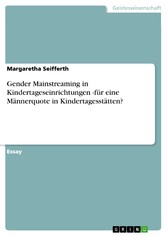 Geisteswissenschaft

Margaretha Seifferth

Gender Mainstreaming in Kindertageseinrichtungen -für eine Männerquote in Kindertagesstätten?

Essay

GRIN